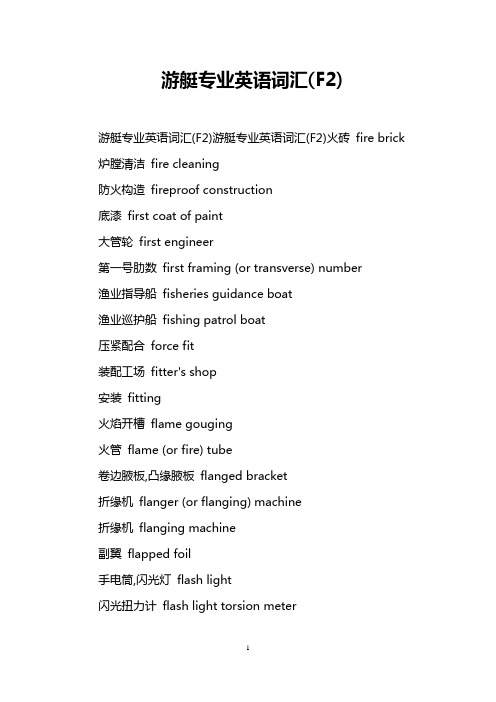 游艇专业英语词汇(F2)

游艇专业英语词汇(F2)游艇专业英语词汇(F2)火砖 fire brick

炉膛清洁 fire cleaning

防火构造 fireproof construction

底漆 first coat of paint

大管轮 first engineer

第一号肋数 first framing (or transverse) number

渔业指导船 fisheries guidance boat

渔业巡护船 fishing patrol boat

压紧配合 force fit

装配工场 fitter's shop

安装 fitting

火焰开槽 flame gouging

火管 flame (or fire) tube

卷边腋板,凸缘腋板 flanged bracket

折缘机 flanger (or flanging) machine

折缘机 flanging machine

副翼 flapped foil

手电筒,闪光灯 flash light

闪光扭力计 flash light torsion meter

1